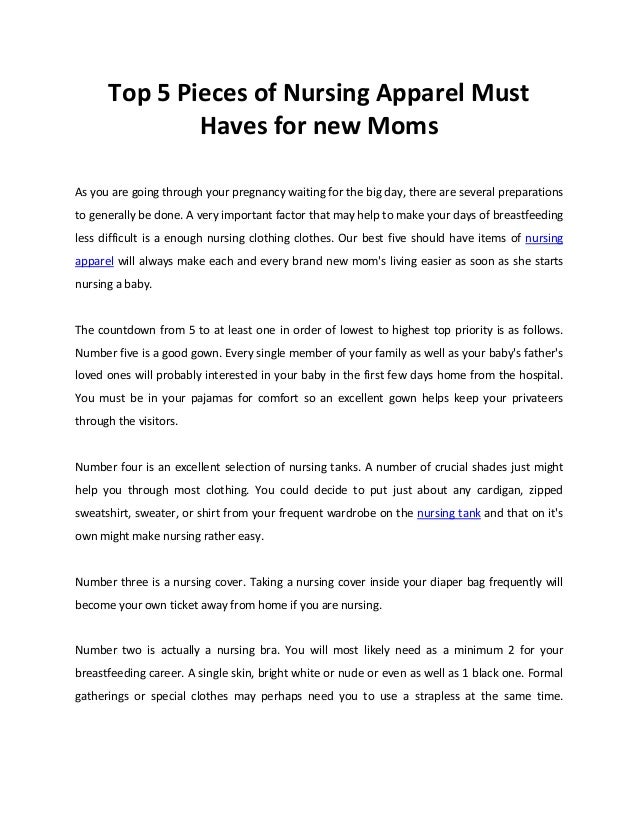 Top 5 Pieces of Nursing Apparel Must Haves for new Moms

As you are going through your pregnancy waiting for the big day, there are several preparations to generally be done. A very important factor that may help to make your days of breastfeeding less difficult is a enough nursing clothing clothes. Our best five should have items of nursing apparel will always make each and every brand new mom's living easier as soon as she starts nursing a baby.

The countdown from 5 to at least one in order of lowest to highest top priority is as follows. Number five is a good gown. Every single member of your family as well as your baby's father's loved ones will probably interested in your baby in the first few days home from the hospital. You must be in your pajamas for comfort so an excellent gown helps keep your privateers through the visitors.

Number four is an excellent selection of nursing tanks. A number of crucial shades just might help you through most clothing. You could decide to put just about any cardigan, zipped sweatshirt, sweater, or shirt from your frequent wardrobe on the nursing tank and that on it's own might make nursing rather easy.

Number three is a nursing cover. Taking a nursing cover inside your diaper bag frequently will become your own ticket away from home if you are nursing.

Number two is actually a nursing bra. You will most likely need as a minimum 2 for your breastfeeding career. A single skin, bright white or nude or even as well as 1 black one. Formal gatherings or special clothes may perhaps need you to use a strapless at the same time.